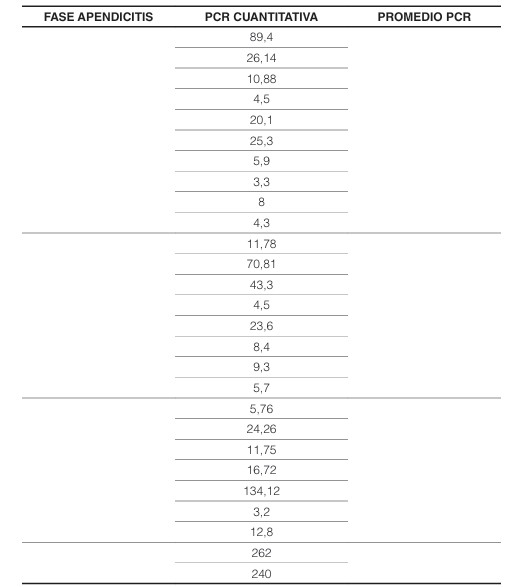 | FASE APENDICITIS | PCR CUANTITATIVA | PROMEDIO PCR |
|---|---|---|
| | 89,4 | |
| | 26,14 | |
| | 10,88 | |
| | 4,5 | |
| | 20,1 | |
| | 25,3 | |
| | 5,9 | |
| | 3,3 | |
| | 8 | |
| | 4,3 | |
| | 11,78 | |
| | 70,81 | |
| | 43,3 | |
| | 4,5 | |
| | 23,6 | |
| | 8,4 | |
| | 9,3 | |
| | 5,7 | |
| | 5,76 | |
| | 24,26 | |
| | 11,75 | |
| | 16,72 | |
| | 134,12 | |
| | 3,2 | |
| | 12,8 | |
| | 262 | |
| | 240 | |